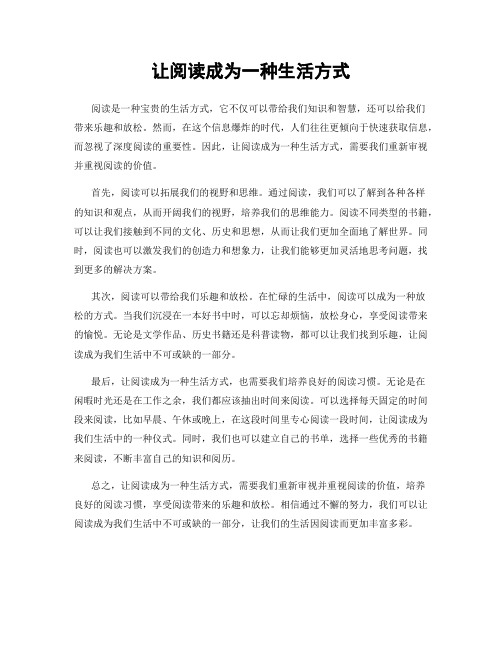 让阅读成为一种生活方式

阅读是一种宝贵的生活方式，它不仅可以带给我们知识和智慧，还可以给我们带来乐趣和放松。然而，在这个信息爆炸的时代，人们往往更倾向于快速获取信息，而忽视了深度阅读的重要性。因此，让阅读成为一种生活方式，需要我们重新审视并重视阅读的价值。

首先，阅读可以拓展我们的视野和思维。通过阅读，我们可以了解到各种各样的知识和观点，从而开阔我们的视野，培养我们的思维能力。阅读不同类型的书籍，可以让我们接触到不同的文化、历史和思想，从而让我们更加全面地了解世界。同时，阅读也可以激发我们的创造力和想象力，让我们能够更加灵活地思考问题，找到更多的解决方案。

其次，阅读可以带给我们乐趣和放松。在忙碌的生活中，阅读可以成为一种放松的方式。当我们沉浸在一本好书中时，可以忘却烦恼，放松身心，享受阅读带来的愉悦。无论是文学作品、历史书籍还是科普读物，都可以让我们找到乐趣，让阅读成为我们生活中不可或缺的一部分。

最后，让阅读成为一种生活方式，也需要我们培养良好的阅读习惯。无论是在闲暇时光还是在工作之余，我们都应该抽出时间来阅读。可以选择每天固定的时间段来阅读，比如早晨、午休或晚上，在这段时间里专心阅读一段时间，让阅读成为我们生活中的一种仪式。同时，我们也可以建立自己的书单，选择一些优秀的书籍来阅读，不断丰富自己的知识和阅历。

总之，让阅读成为一种生活方式，需要我们重新审视并重视阅读的价值，培养良好的阅读习惯，享受阅读带来的乐趣和放松。相信通过不懈的努力，我们可以让阅读成为我们生活中不可或缺的一部分，让我们的生活因阅读而更加丰富多彩。